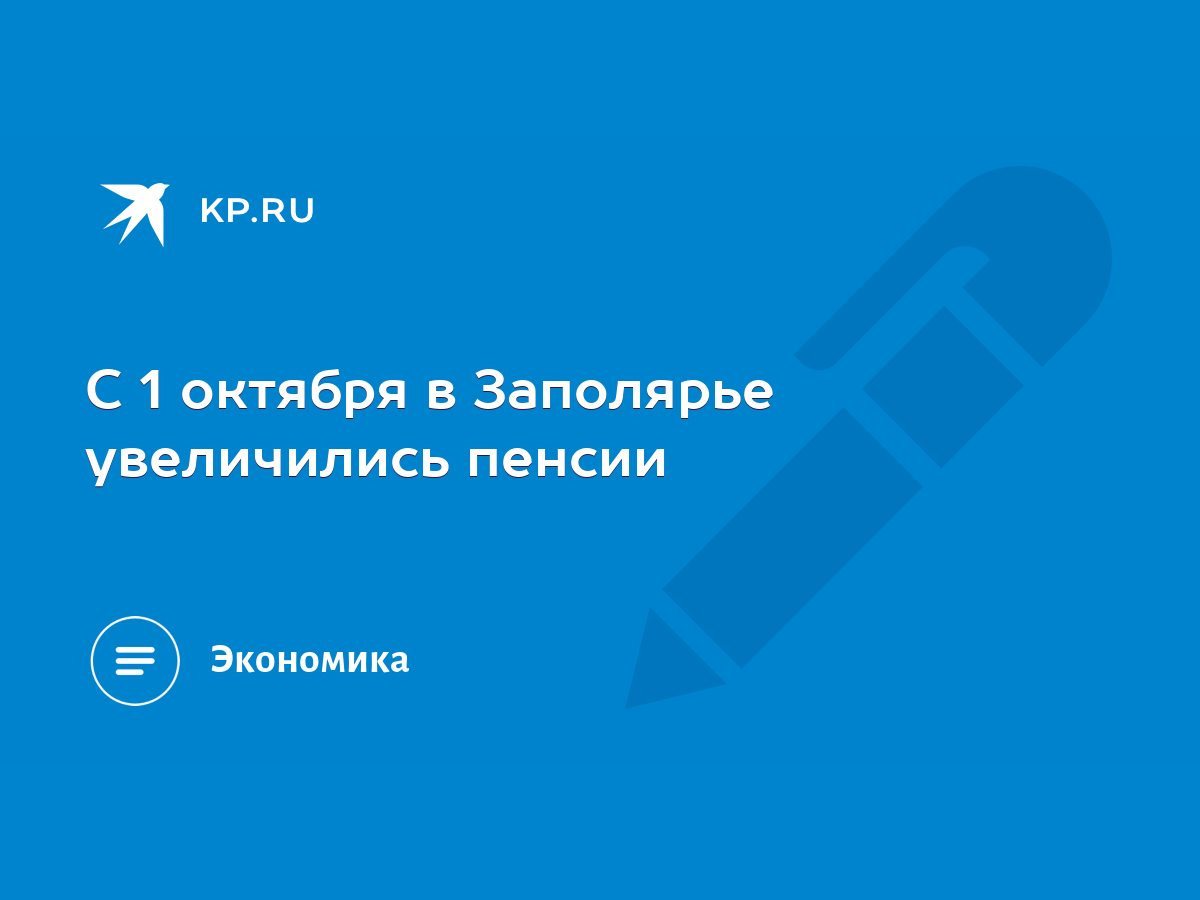 KP.RU

С 1 октября в Заполярье увеличились пенсии

Экономика